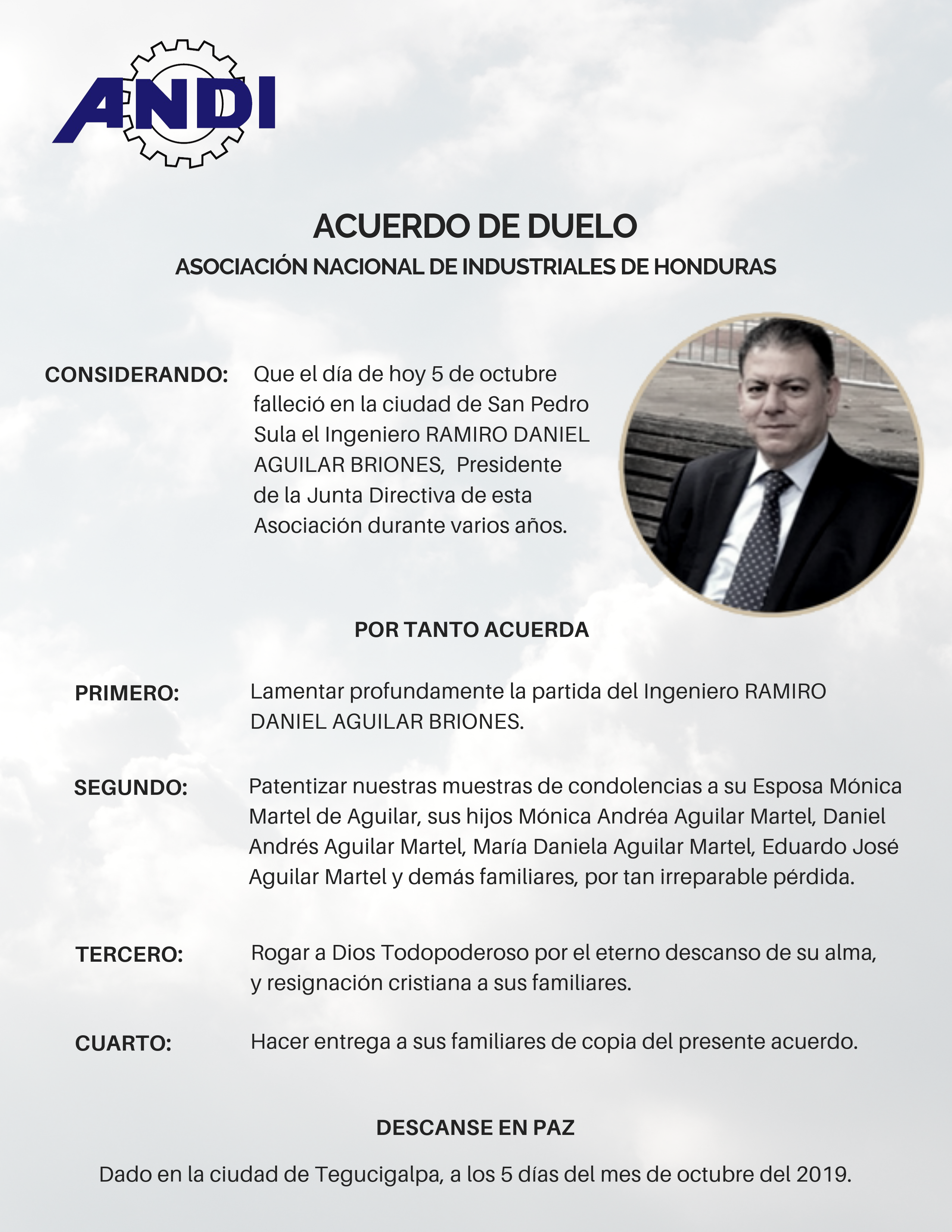 ANDI

ACUERDO DE DUELO
ASOCIACIÓN NACIONAL DE INDUSTRIALES DE HONDURAS

CONSIDERANDO: Que el día de hoy 5 de octubre falleció en la ciudad de San Pedro Sula el Ingeniero RAMIRO DANIEL AGUILAR BRIONES, Presidente de la Junta Directiva de esta Asociación durante varios años.

POR TANTO ACUERDA

PRIMERO: Lamentar profundamente la partida del Ingeniero RAMIRO DANIEL AGUILAR BRIONES.

SEGUNDO: Patentizar nuestras muestras de condolencias a su Esposa Mónica Martel de Aguilar, sus hijos Mónica Andréa Aguilar Martel, Daniel Andrés Aguilar Martel, María Daniela Aguilar Martel, Eduardo José Aguilar Martel y demás familiares, por tan irreparable pérdida.

TERCERO: Rogar a Dios Todopoderoso por el eterno descanso de su alma, y resignación cristiana a sus familiares.

CUARTO: Hacer entrega a sus familiares de copia del presente acuerdo.

DESCANSE EN PAZ

Dado en la ciudad de Tegucigalpa, a los 5 días del mes de octubre del 2019.